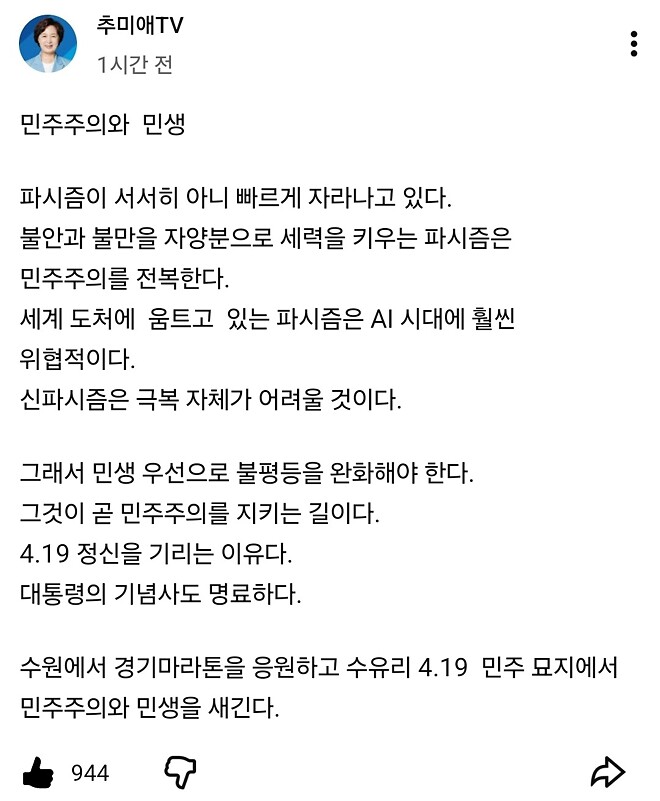 추미애TV
1시간 전

민주주의와 민생

파시즘이 서서히 아니 빠르게 자라나고 있다.
불안과 불만을 자양분으로 세력을 키우는 파시즘은
민주주의를 전복한다.
세계 도처에 움트고 있는 파시즘은 AI 시대에 훨씬
위협적이다.
신파시즘은 극복 자체가 어려울 것이다.

그래서 민생 우선으로 불평등을 완화해야 한다.
그것이 곧 민주주의를 지키는 길이다.
4.19 정신을 기리는 이유다.
대통령의 기념사도 명료하다.

수원에서 경기마라톤을 응원하고 수유리 4.19 민주 묘지에서
민주주의와 민생을 새긴다.

944